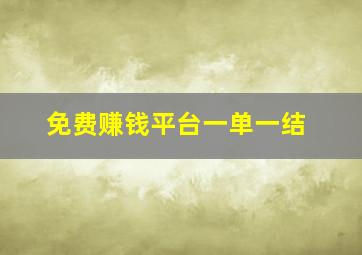 免费赚钱平台一单一结